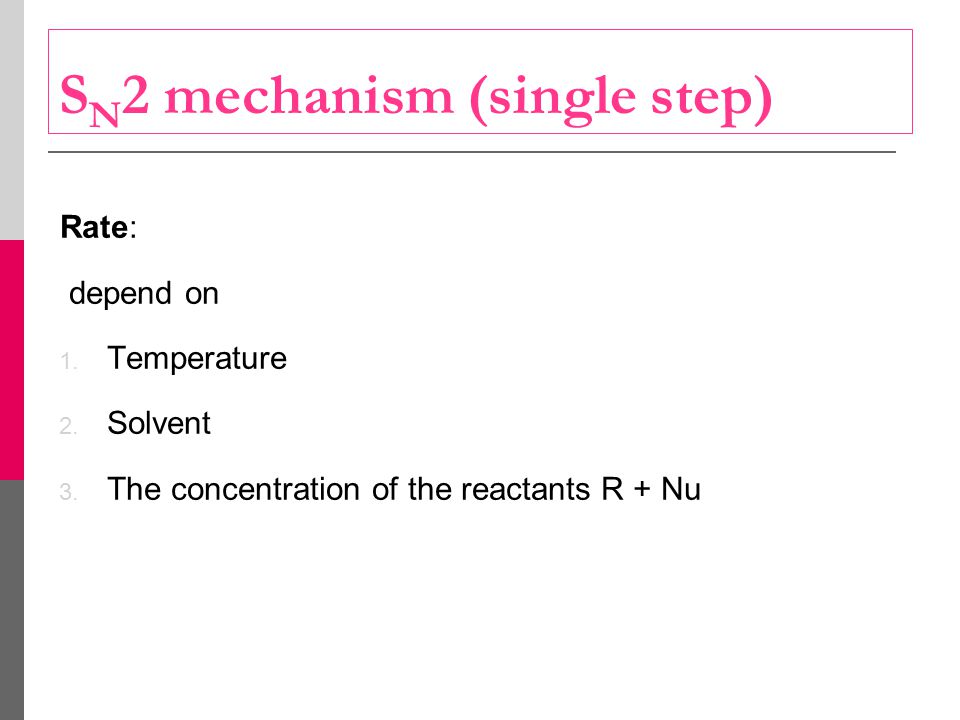 $S_N2$ mechanism (single step)

Rate:

depend on

1. Temperature
2. Solvent
3. The concentration of the reactants R + Nu